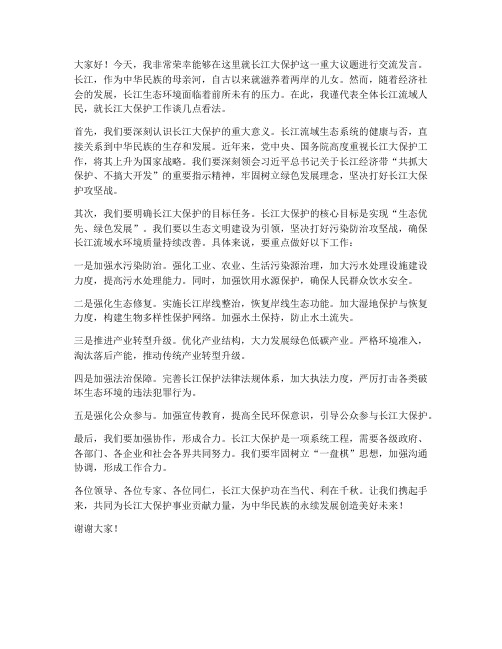 大家好！今天，我非常荣幸能够在这里就长江大保护这一重大议题进行交流发言。长江，作为中华民族的母亲河，自古以来就滋养着两岸的儿女。然而，随着经济社会的发展，长江生态环境面临着前所未有的压力。在此，我谨代表全体长江流域人民，就长江大保护工作谈几点看法。

首先，我们要深刻认识长江大保护的重大意义。长江流域生态系统的健康与否，直接关系到中华民族的生存和发展。近年来，党中央、国务院高度重视长江大保护工作，将其上升为国家战略。我们要深刻领会习近平总书记关于长江经济带“共抓大保护、不搞大开发”的重要指示精神，牢固树立绿色发展理念，坚决打好长江大保护攻坚战。

其次，我们要明确长江大保护的目标任务。长江大保护的核心目标是实现“生态优先、绿色发展”。我们要以生态文明建设为引领，坚决打好污染防治攻坚战，确保长江流域水环境质量持续改善。具体来说，要重点做好以下工作：

一是加强水污染防治。强化工业、农业、生活污染源治理，加大污水处理设施建设力度，提高污水处理能力。同时，加强饮用水源保护，确保人民群众饮水安全。

二是强化生态修复。实施长江岸线整治，恢复岸线生态功能。加大湿地保护与恢复力度，构建生物多样性保护网络。加强水土保持，防止水土流失。

三是推进产业转型升级。优化产业结构，大力发展绿色低碳产业。严格环境准入，淘汰落后产能，推动传统产业转型升级。

四是加强法治保障。完善长江保护法律法规体系，加大执法力度，严厉打击各类破坏生态环境的违法犯罪行为。

五是强化公众参与。加强宣传教育，提高全民环保意识，引导公众参与长江大保护。

最后，我们要加强协作，形成合力。长江大保护是一项系统工程，需要各级政府、各部门、各企业和社会各界共同努力。我们要牢固树立“一盘棋”思想，加强沟通协调，形成工作合力。

各位领导、各位专家、各位同仁，长江大保护功在当代、利在千秋。让我们携起手来，共同为长江大保护事业贡献力量，为中华民族的永续发展创造美好未来！

谢谢大家！